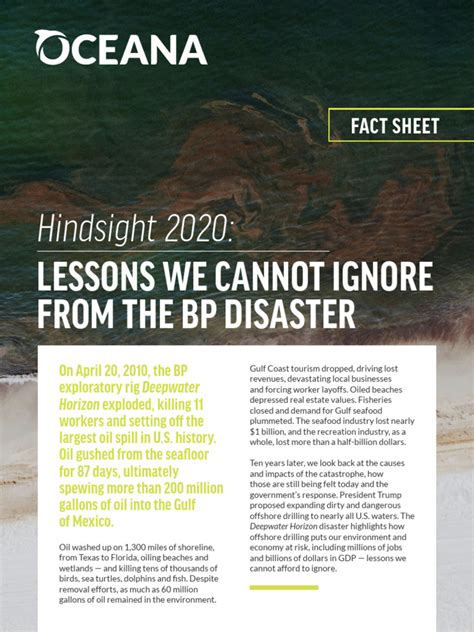 OCEANA

FACT SHEET

Hindsight 2020:

LESSONS WE CANNOT IGNORE FROM THE BP DISASTER

On April 20, 2010, the BP exploratory rig Deepwater Horizon exploded, killing 11 workers and setting off the largest oil spill in U.S. history. Oil gushed from the seafloor for 87 days, ultimately spewing more than 200 million gallons of oil into the Gulf of Mexico.

Oil washed up on 1,300 miles of shoreline, from Texas to Florida, oiling beaches and wetlands — and killing tens of thousands of birds, sea turtles, dolphins and fish. Despite removal efforts, as much as 60 million gallons of oil remained in the environment.

Gulf Coast tourism dropped, driving lost revenues, devastating local businesses and forcing worker layoffs. Oiled beaches depressed real estate values. Fisheries closed and demand for Gulf seafood plummeted. The seafood industry lost nearly $1 billion, and the recreation industry, as a whole, lost more than a half-billion dollars.

Ten years later, we look back at the causes and impacts of the catastrophe, how those are still being felt today and the government's response. President Trump proposed expanding dirty and dangerous offshore drilling to nearly all U.S. waters. The Deepwater Horizon disaster highlights how offshore drilling puts our environment and economy at risk, including millions of jobs and billions of dollars in GDP — lessons we cannot afford to ignore.